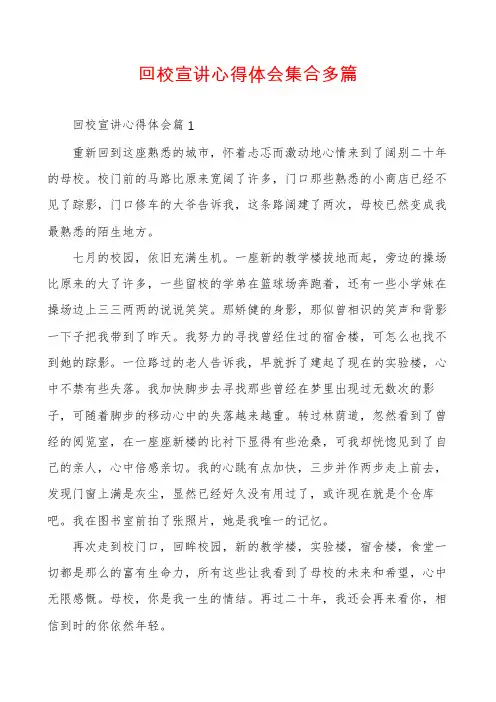 回校宣讲心得体会集合多篇

回校宣讲心得体会篇 1

重新回到这座熟悉的城市，怀着忐忑而激动地心情来到了阔别二十年的母校。校门前的马路比原来宽阔了许多，门口那些熟悉的小商店已经不见了踪影，门口修车的大爷告诉我，这条路阔建了两次，母校已然变成我最熟悉的陌生地方。

七月的校园，依旧充满生机。一座新的教学楼拔地而起，旁边的操场比原来的大了许多，一些留校的学弟在篮球场奔跑着，还有一些小学妹在操场边上三三两两的说说笑笑。那矫健的身影，那似曾相识的笑声和背影一下子把我带到了昨天。我努力的寻找曾经住过的宿舍楼，可怎么也找不到她的踪影。一位路过的老人告诉我，早就拆了建起了现在的实验楼，心中不禁有些失落。我加快脚步去寻找那些曾经在梦里出现过无数次的影子，可随着脚步的移动心中的失落越来越重。转过林荫道，忽然看到了曾经的阅览室，在一座座新楼的比衬下显得有些沧桑，可我却恍惚见到了自己的亲人，心中倍感亲切。我的心跳有点加快，三步并作两步走上前去，发现门窗上满是灰尘，显然已经好久没有用过了，或许现在就是个仓库吧。我在图书室前拍了张照片，她是我唯一的记忆。

再次走到校门口，回眸校园，新的教学楼，实验楼，宿舍楼，食堂一切都是那么的富有生命力，所有这些让我看到了母校的未来和希望，心中无限感慨。母校，你是我一生的情结。再过二十年，我还会再来看你，相信到时的你依然年轻。